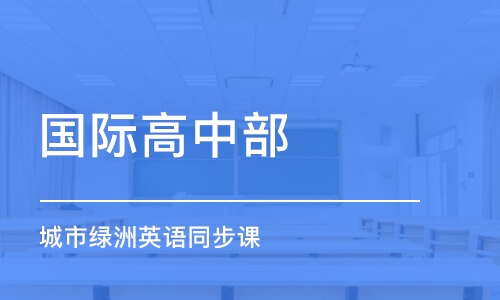 国际高中部

城市绿洲英语同步课